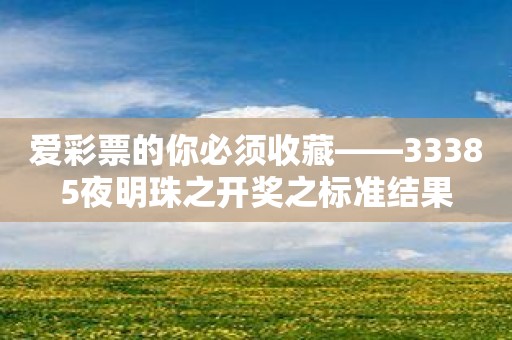 爱彩票的你必须收藏——33385夜明珠之开奖之标准结果